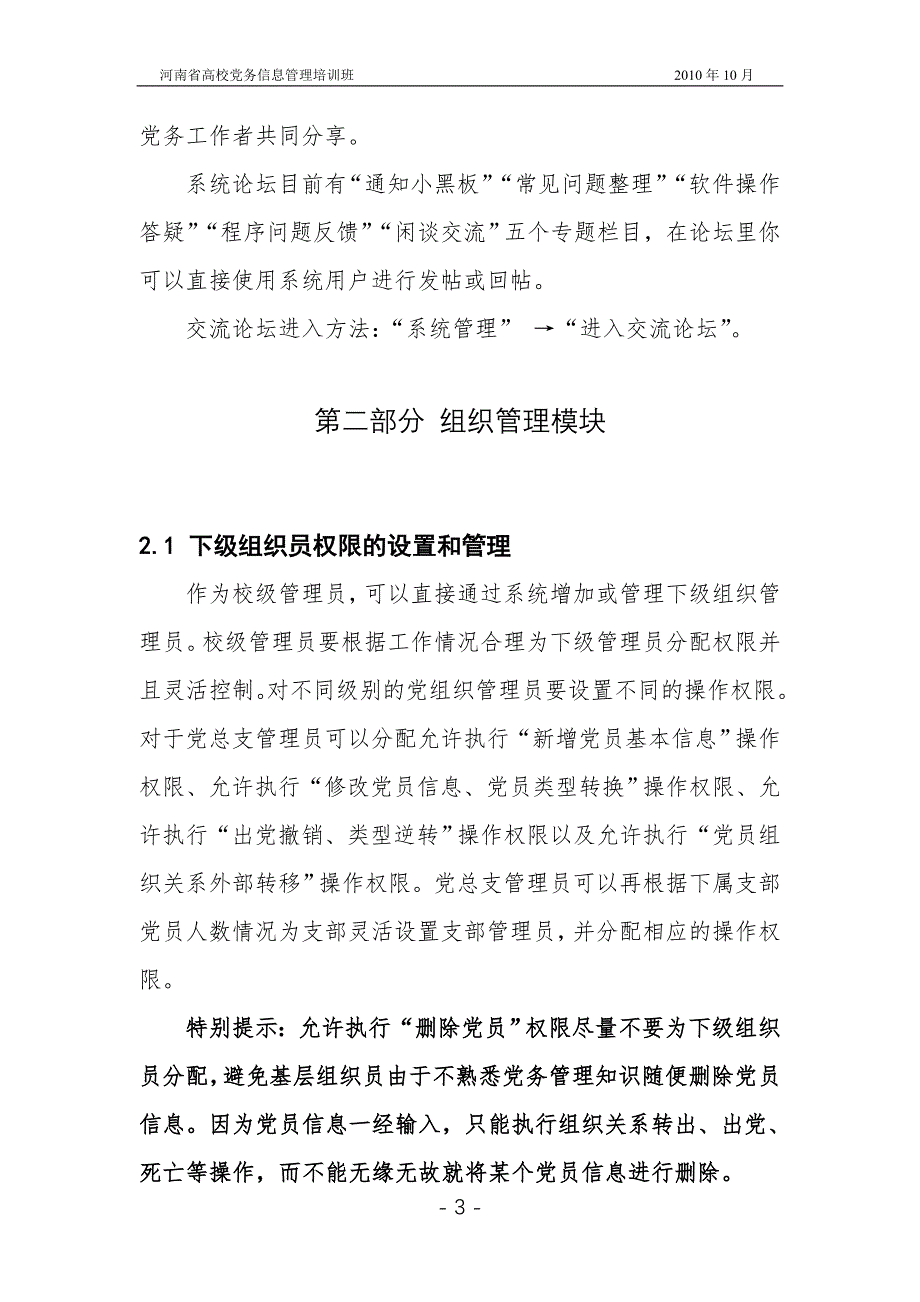 河南省高校党务信息管理培训班　　2010 年 10 月

党务工作者共同分享。

系统论坛目前有“通知小黑板”“常见问题整理”“软件操作答疑”“程序问题反馈”“闲谈交流”五个专题栏目，在论坛里你可以直接使用系统用户进行发帖或回帖。

交流论坛进入方法：“系统管理” →“进入交流论坛”。

第二部分 组织管理模块

2.1 下级组织员权限的设置和管理

作为校级管理员，可以直接通过系统增加或管理下级组织管理员。校级管理员要根据工作情况合理为下级管理员分配权限并且灵活控制。对不同级别的党组织管理员要设置不同的操作权限。对于党总支管理员可以分配允许执行“新增党员基本信息”操作权限、允许执行“修改党员信息、党员类型转换”操作权限、允许执行“出党撤销、类型逆转”操作权限以及允许执行“党员组织关系外部转移”操作权限。党总支管理员可以再根据下属支部党员人数情况为支部灵活设置支部管理员，并分配相应的操作权限。

特别提示：允许执行“删除党员”权限尽量不要为下级组织员分配，避免基层组织员由于不熟悉党务管理知识随便删除党员信息。因为党员信息一经输入，只能执行组织关系转出、出党、死亡等操作，而不能无缘无故就将某个党员信息进行删除。

- 3 -